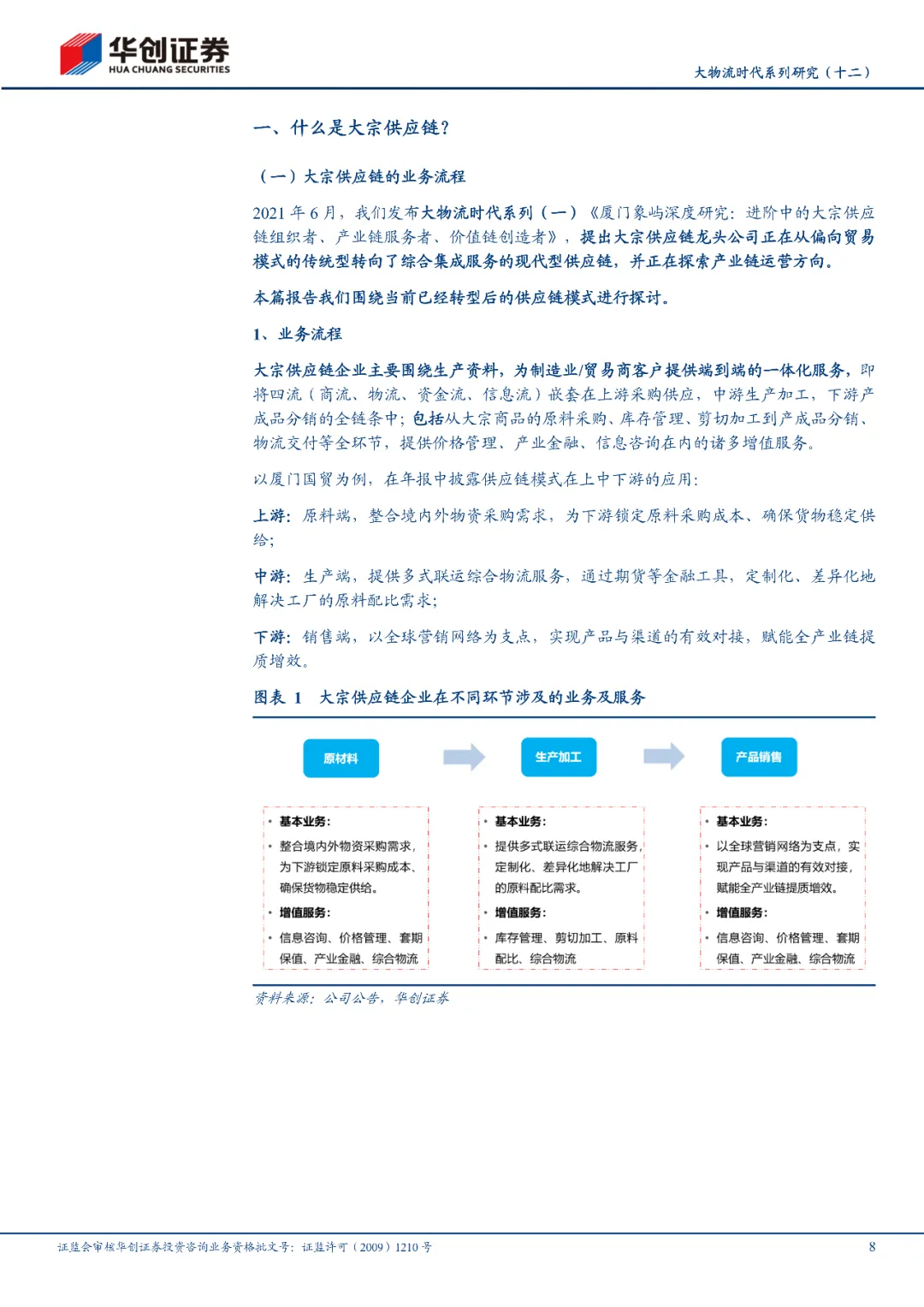 华创证券
HUA CHUANG SECURITIES

大物流时代系列研究（十二）

一、什么是大宗供应链？

（一）大宗供应链的业务流程

2021 年 6 月，我们发布大物流时代系列（一）《厦门象屿深度研究：进阶中的大宗供应链组织者、产业链服务者、价值链创造者》，提出大宗供应链龙头公司正在从偏向贸易模式的传统型转向了综合集成服务的现代型供应链，并正在探索产业链运营方向。

本篇报告我们围绕当前已经转型后的供应链模式进行探讨。

1、业务流程

大宗供应链企业主要围绕生产资料，为制造业/贸易商客户提供端到端的一体化服务，即将四流（商流、物流、资金流、信息流）嵌套在上游采购供应，中游生产加工，下游产成品分销的全链条中；包括从大宗商品的原料采购、库存管理、剪切加工到产成品分销、物流交付等全环节，提供价格管理、产业金融、信息咨询在内的诸多增值服务。

以厦门国贸为例，在年报中披露供应链模式在上中下游的应用：

上游：原料端，整合境内外物资采购需求，为下游锁定原料采购成本、确保货物稳定供给；

中游：生产端，提供多式联运综合物流服务，通过期货等金融工具，定制化、差异化地解决工厂的原料配比需求；

下游：销售端，以全球营销网络为支点，实现产品与渠道的有效对接，赋能全产业链提质增效。

图表 1 大宗供应链企业在不同环节涉及的业务及服务

原材料

生产加工

产品销售

• 基本业务：
• 整合境内外物资采购需求，为下游锁定原料采购成本、确保货物稳定供给。
• 增值服务：
• 信息咨询、价格管理、套期保值、产业金融、综合物流

• 基本业务：
• 提供多式联运综合物流服务，定制化、差异化地解决工厂的原料配比需求。
• 增值服务：
• 库存管理、剪切加工、原料配比、综合物流

• 基本业务：
• 以全球营销网络为支点，实现产品与渠道的有效对接，赋能全产业链提质增效。
• 增值服务：
• 信息咨询、价格管理、套期保值、产业金融、综合物流

资料来源：公司公告，华创证券

证监会审核华创证券投资咨询业务资格批文号：证监许可（2009）1210 号

8